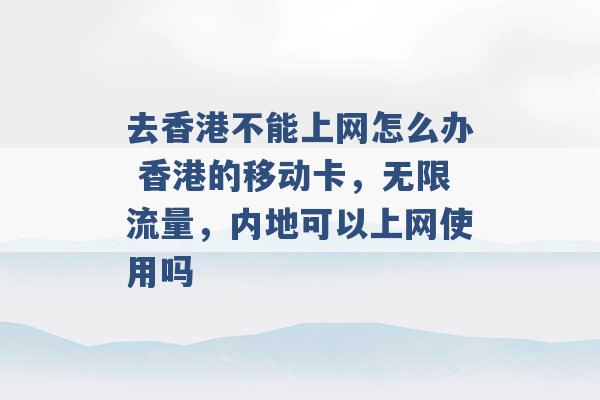 去香港不能上网怎么办 香港的移动卡，无限流量，内地可以上网使用吗